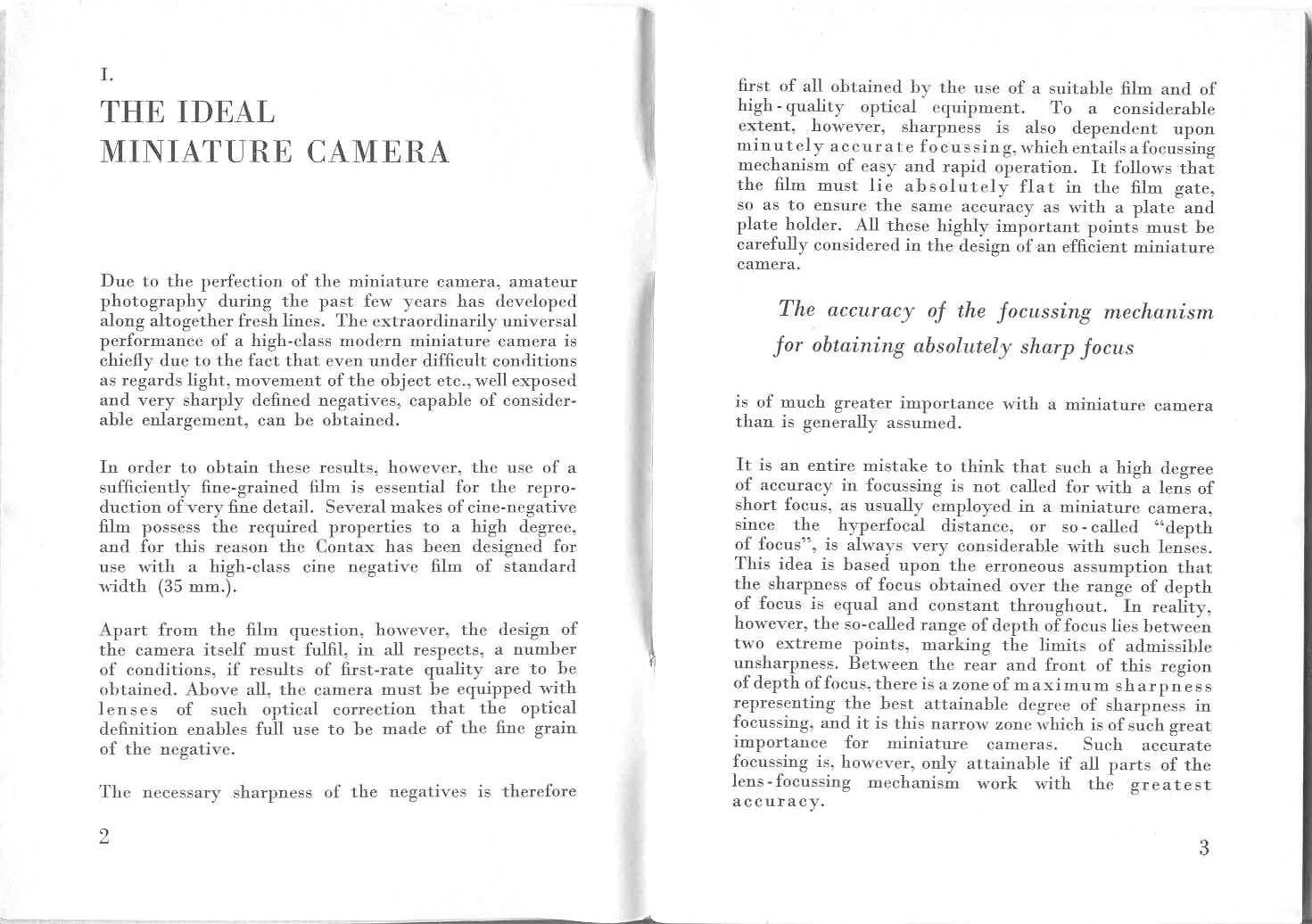 I.
THE IDEAL
MINIATURE CAMERA

Due to the perfection of the miniature camera, amateur photography during the past few years has developed along altogether fresh lines. The extraordinarily universal performance of a high-class modern miniature camera is chiefly due to the fact that even under difficult conditions as regards light, movement of the object etc., well exposed and very sharply defined negatives, capable of considerable enlargement, can be obtained.

In order to obtain these results, however, the use of a sufficiently fine-grained film is essential for the reproduction of very fine detail. Several makes of cine-negative film possess the required properties to a high degree, and for this reason the Contax has been designed for use with a high-class cine negative film of standard width (35 mm.).

Apart from the film question, however, the design of the camera itself must fulfil, in all respects, a number of conditions, if results of first-rate quality are to be obtained. Above all, the camera must be equipped with lenses of such optical correction that the optical definition enables full use to be made of the fine grain of the negative.

The necessary sharpness of the negatives is therefore

2

first of all obtained by the use of a suitable film and of high-quality optical equipment. To a considerable extent, however, sharpness is also dependent upon minutely accurate focussing, which entails a focussing mechanism of easy and rapid operation. It follows that the film must lie absolutely flat in the film gate, so as to ensure the same accuracy as with a plate and plate holder. All these highly important points must be carefully considered in the design of an efficient miniature camera.

The accuracy of the focussing mechanism for obtaining absolutely sharp focus

is of much greater importance with a miniature camera than is generally assumed.

It is an entire mistake to think that such a high degree of accuracy in focussing is not called for with a lens of short focus, as usually employed in a miniature camera, since the hyperfocal distance, or so-called "depth of focus", is always very considerable with such lenses. This idea is based upon the erroneous assumption that the sharpness of focus obtained over the range of depth of focus is equal and constant throughout. In reality, however, the so-called range of depth of focus lies between two extreme points, marking the limits of admissible unsharpness. Between the rear and front of this region of depth of focus, there is a zone of maximum sharpness representing the best attainable degree of sharpness in focussing, and it is this narrow zone which is of such great importance for miniature cameras. Such accurate focussing is, however, only attainable if all parts of the lens-focussing mechanism work with the greatest accuracy.

3